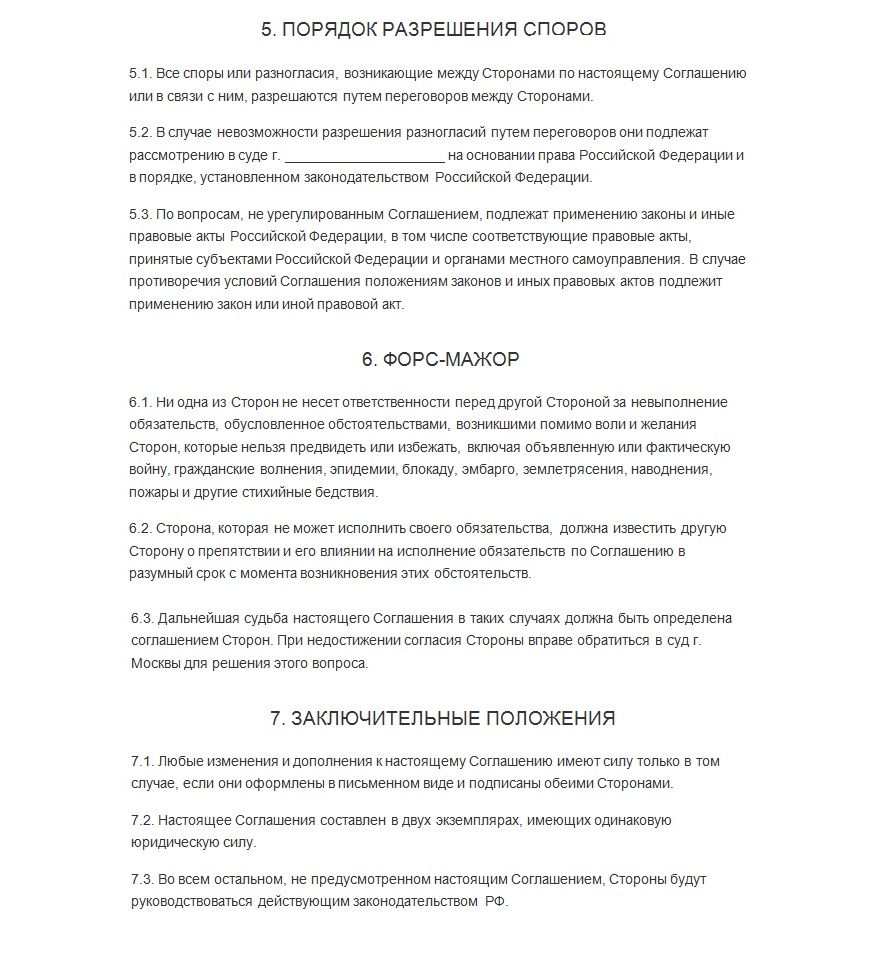 5. ПОРЯДОК РАЗРЕШЕНИЯ СПОРОВ

5.1. Все споры или разногласия, возникающие между Сторонами по настоящему Соглашению или в связи с ним, разрешаются путем переговоров между Сторонами.

5.2. В случае невозможности разрешения разногласий путем переговоров они подлежат рассмотрению в суде г. ____________________ на основании права Российской Федерации и в порядке, установленном законодательством Российской Федерации.

5.3. По вопросам, не урегулированным Соглашением, подлежат применению законы и иные правовые акты Российской Федерации, в том числе соответствующие правовые акты, принятые субъектами Российской Федерации и органами местного самоуправления. В случае противоречия условий Соглашения положениям законов и иных правовых актов подлежит применению закон или иной правовой акт.

6. ФОРС-МАЖОР

6.1. Ни одна из Сторон не несет ответственности перед другой Стороной за невыполнение обязательств, обусловленное обстоятельствами, возникшими помимо воли и желания Сторон, которые нельзя предвидеть или избежать, включая объявленную или фактическую войну, гражданские волнения, эпидемии, блокаду, эмбарго, землетрясения, наводнения, пожары и другие стихийные бедствия.

6.2. Сторона, которая не может исполнить своего обязательства, должна известить другую Сторону о препятствии и его влиянии на исполнение обязательств по Соглашению в разумный срок с момента возникновения этих обстоятельств.

6.3. Дальнейшая судьба настоящего Соглашения в таких случаях должна быть определена соглашением Сторон. При недостижении согласия Стороны вправе обратиться в суд г. Москвы для решения этого вопроса.

7. ЗАКЛЮЧИТЕЛЬНЫЕ ПОЛОЖЕНИЯ

7.1. Любые изменения и дополнения к настоящему Соглашению имеют силу только в том случае, если они оформлены в письменном виде и подписаны обеими Сторонами.

7.2. Настоящее Соглашения составлен в двух экземплярах, имеющих одинаковую юридическую силу.

7.3. Во всем остальном, не предусмотренном настоящим Соглашением, Стороны будут руководствоваться действующим законодательством РФ.